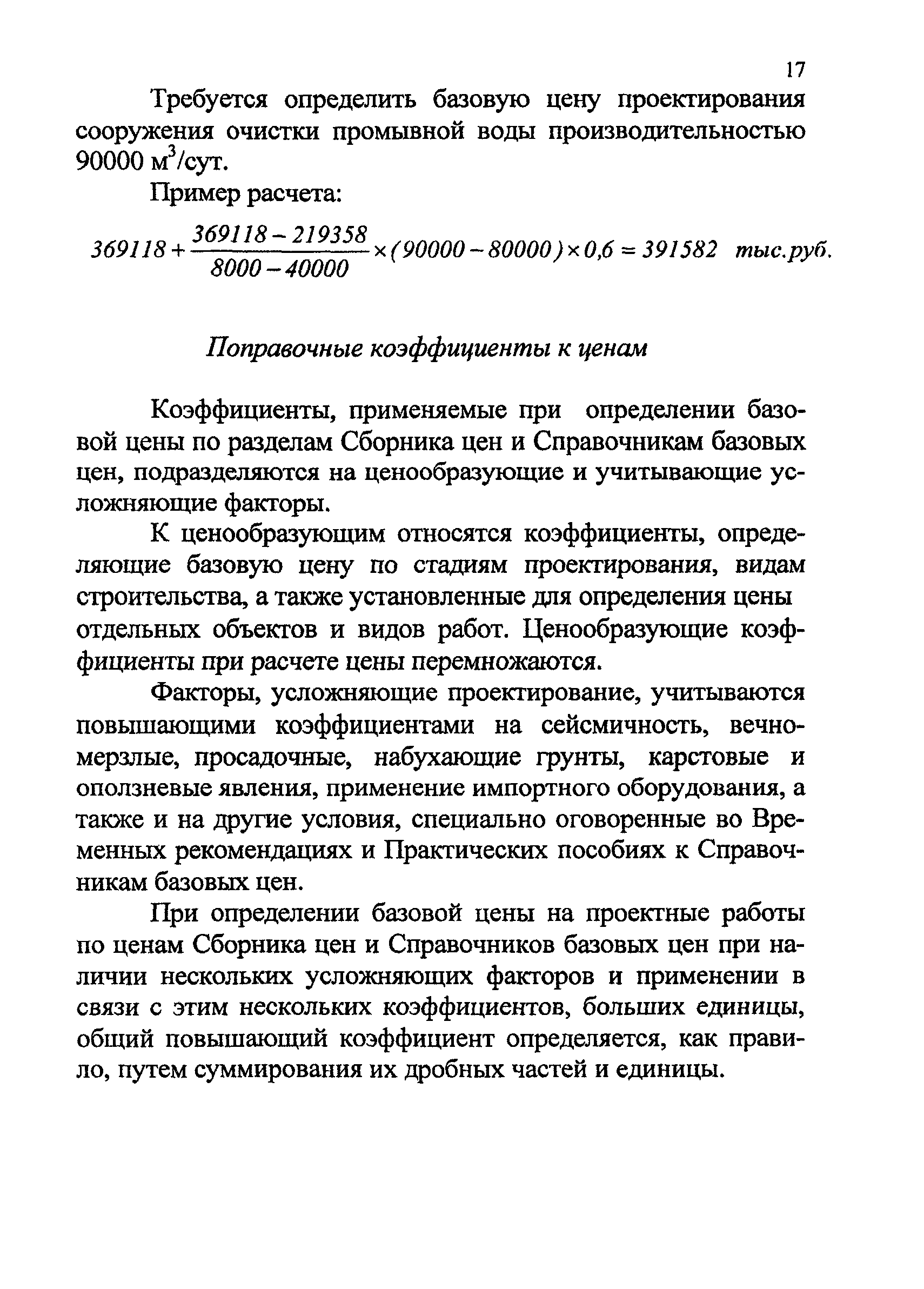 17

Требуется определить базовую цену проектирования сооружения очистки промывной воды производительностью 90000 м$^3$/сут.

Пример расчета:

$369118 + \frac{369118 - 219358}{8000 - 40000} \times (90000 - 80000) \times 0,6 = 391582$ тыс.руб.

Поправочные коэффициенты к ценам

Коэффициенты, применяемые при определении базовой цены по разделам Сборника цен и Справочникам базовых цен, подразделяются на ценообразующие и учитывающие усложняющие факторы.

К ценообразующим относятся коэффициенты, определяющие базовую цену по стадиям проектирования, видам строительства, а также установленные для определения цены отдельных объектов и видов работ. Ценообразующие коэффициенты при расчете цены перемножаются.

Факторы, усложняющие проектирование, учитываются повышающими коэффициентами на сейсмичность, вечномерзлые, просадочные, набухающие грунты, карстовые и оползневые явления, применение импортного оборудования, а также и на другие условия, специально оговоренные во Временных рекомендациях и Практических пособиях к Справочникам базовых цен.

При определении базовой цены на проектные работы по ценам Сборника цен и Справочников базовых цен при наличии нескольких усложняющих факторов и применении в связи с этим нескольких коэффициентов, больших единицы, общий повышающий коэффициент определяется, как правило, путем суммирования их дробных частей и единицы.